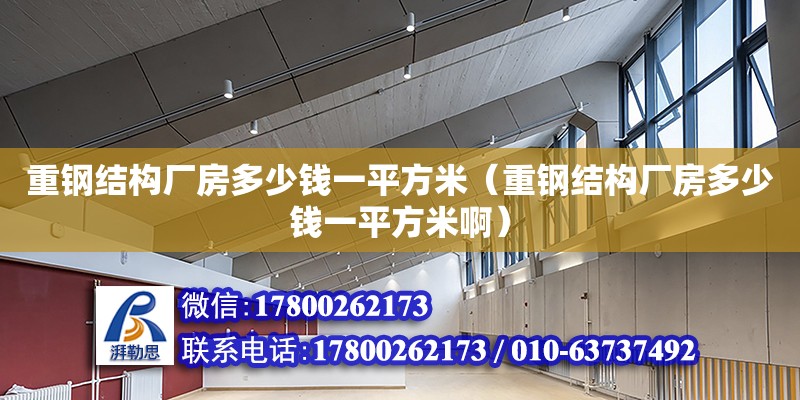 重钢结构厂房多少钱一平方米（重钢结构厂房多少钱一平方米啊）

湃勒思

微信：17800262173

联系电话：17800262173 / 010-63737492